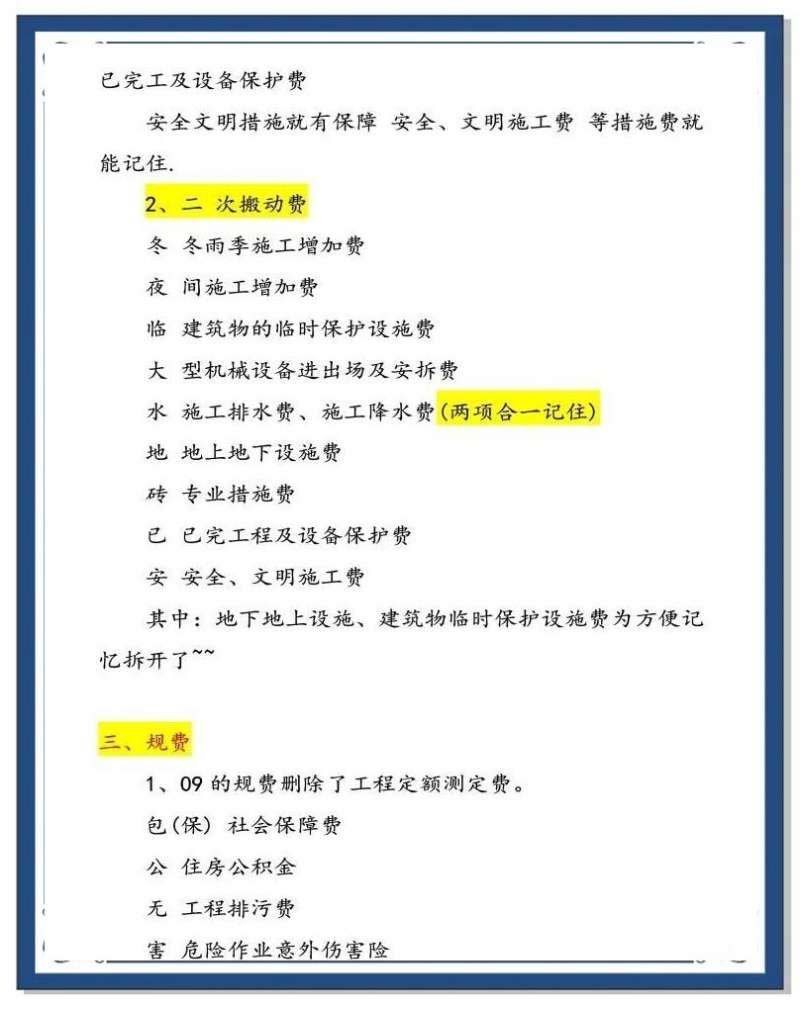 已完工及设备保护费

安全文明措施就有保障 安全、文明施工费 等措施费就能记住.

2、二 次搬动费

冬 冬雨季施工增加费

夜 间施工增加费

临 建筑物的临时保护设施费

大 型机械设备进出场及安拆费

水 施工排水费、施工降水费(两项合一记住)

地 地上地下设施费

砖 专业措施费

已 已完工程及设备保护费

安 安全、文明施工费

其中：地下地上设施、建筑物临时保护设施费为方便记忆拆开了~~

三、规费

1、09 的规费删除了工程定额测定费。

包(保) 社会保障费

公 住房公积金

无 工程排污费

害 危险作业意外伤害险